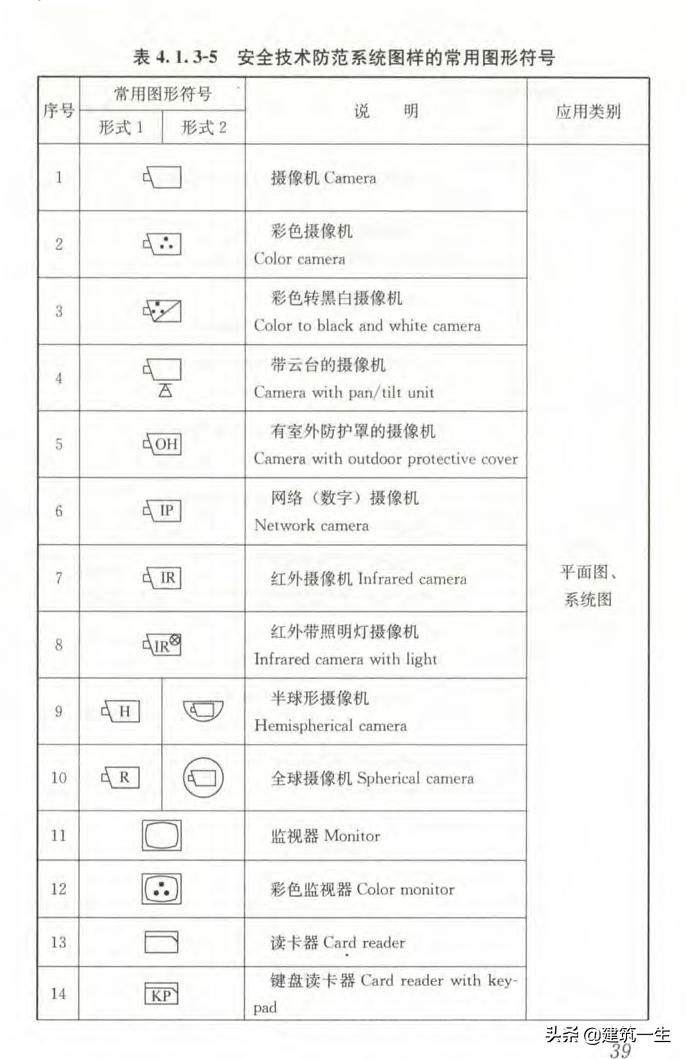 表 4.1.3-5　安全技术防范系统图样的常用图形符号

| 序号 | 常用图形符号 形式 1 | 常用图形符号 形式 2 | 说　明 | 应用类别 |
|---|---|---|---|---|
| 1 | | | 摄像机 Camera | 平面图、系统图 |
| 2 | | | 彩色摄像机 Color camera | |
| 3 | | | 彩色转黑白摄像机 Color to black and white camera | |
| 4 | | | 带云台的摄像机 Camera with pan/tilt unit | |
| 5 | OH | | 有室外防护罩的摄像机 Camera with outdoor protective cover | |
| 6 | IP | | 网络（数字）摄像机 Network camera | |
| 7 | IR | | 红外摄像机 Infrared camera | |
| 8 | IR | | 红外带照明灯摄像机 Infrared camera with light | |
| 9 | H | | 半球形摄像机 Hemispherical camera | |
| 10 | R | | 全球摄像机 Spherical camera | |
| 11 | | | 监视器 Monitor | |
| 12 | | | 彩色监视器 Color monitor | |
| 13 | | | 读卡器 Card reader | |
| 14 | KP | | 键盘读卡器 Card reader with keypad | |

头条 @建筑一生

39